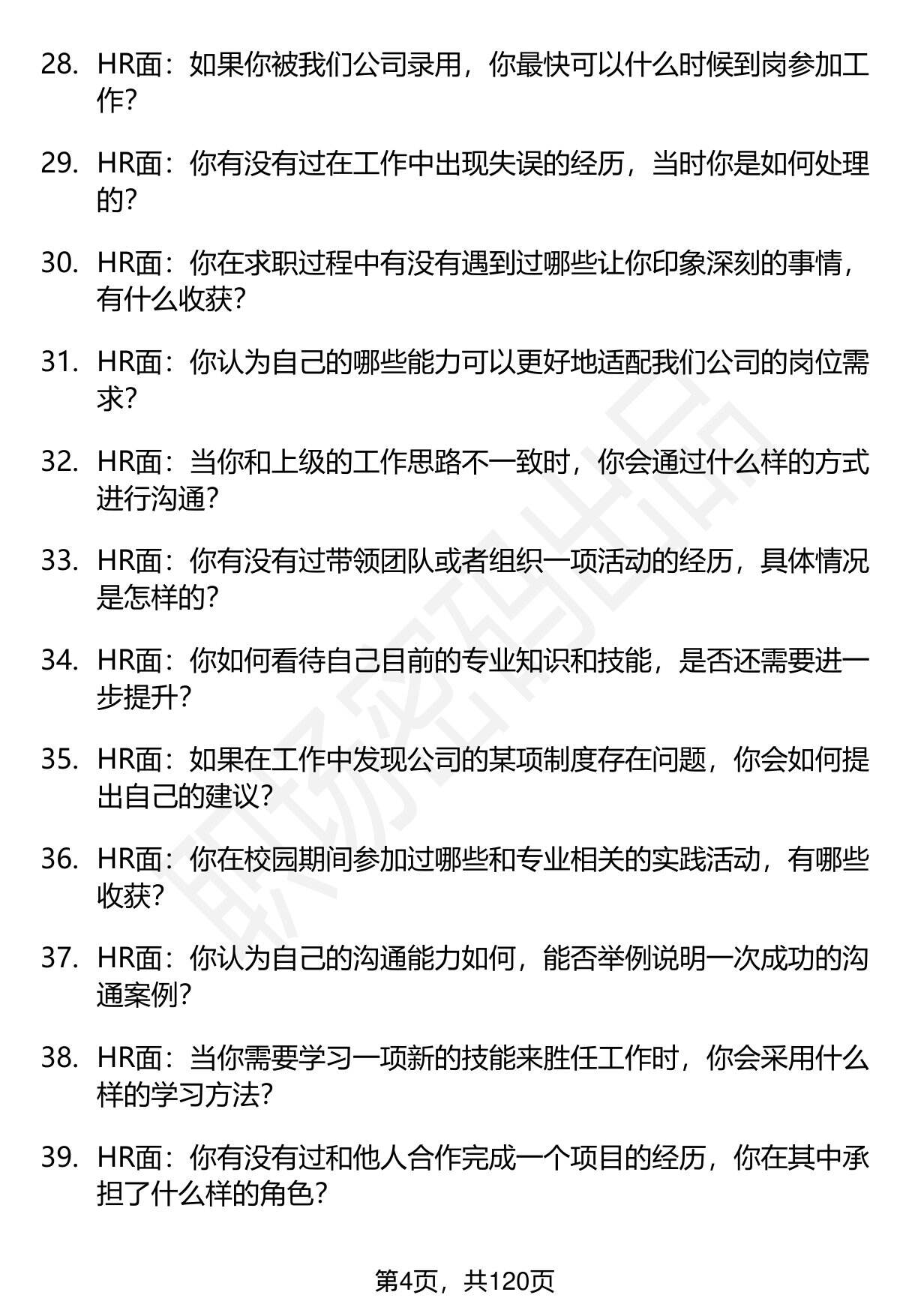 28. HR面：如果你被我们公司录用，你最快可以什么时候到岗参加工作?

29. HR面：你有没有过在工作中出现失误的经历，当时你是如何处理的?

30. HR面：你在求职过程中有没有遇到过哪些让你印象深刻的事情，有什么收获?

31. HR面：你认为自己的哪些能力可以更好地适配我们公司的岗位需求?

32. HR面：当你和上级的工作思路不一致时，你会通过什么样的方式进行沟通?

33. HR面：你有没有过带领团队或者组织一项活动的经历，具体情况是怎样的?

34. HR面：你如何看待自己目前的专业知识和技能，是否还需要进一步提升?

35. HR面：如果在工作中发现公司的某项制度存在问题，你会如何提出自己的建议?

36. HR面：你在校园期间参加过哪些和专业相关的实践活动，有哪些收获?

37. HR面：你认为自己的沟通能力如何，能否举例说明一次成功的沟通案例?

38. HR面：当你需要学习一项新的技能来胜任工作时，你会采用什么样的学习方法?

39. HR面：你有没有过和他人合作完成一个项目的经历，你在其中承担了什么样的角色?

职场密码出品

第4页，共120页